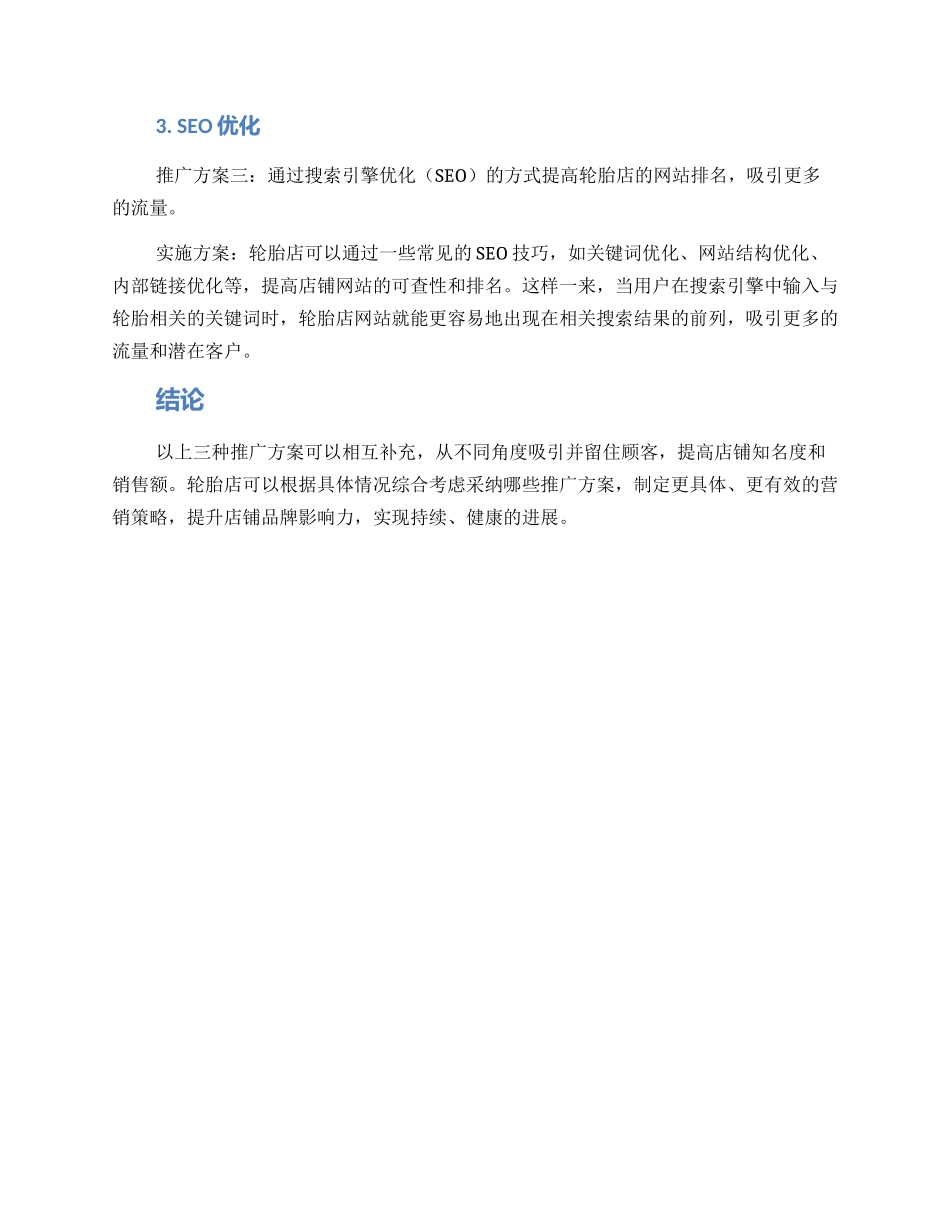 3. SEO 优化

推广方案三：通过搜索引擎优化（SEO）的方式提高轮胎店的网站排名，吸引更多的流量。

实施方案：轮胎店可以通过一些常见的 SEO 技巧，如关键词优化、网站结构优化、内部链接优化等，提高店铺网站的可查性和排名。这样一来，当用户在搜索引擎中输入与轮胎相关的关键词时，轮胎店网站就能更容易地出现在相关搜索结果的前列，吸引更多的流量和潜在客户。

结论

以上三种推广方案可以相互补充，从不同角度吸引并留住顾客，提高店铺知名度和销售额。轮胎店可以根据具体情况综合考虑采纳哪些推广方案，制定更具体、更有效的营销策略，提升店铺品牌影响力，实现持续、健康的进展。